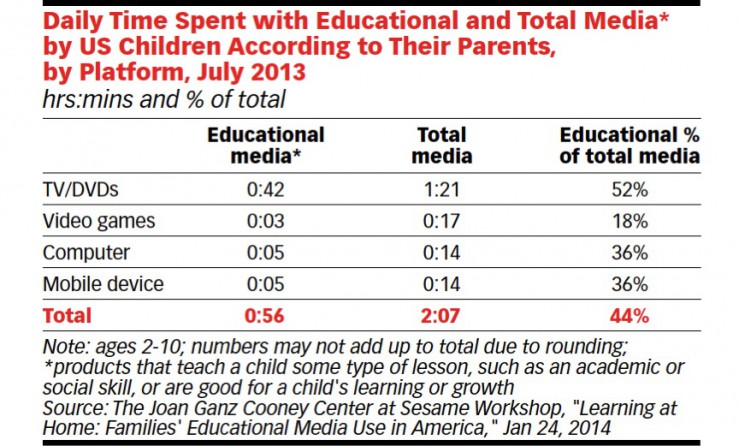 Daily Time Spent with Educational and Total Media* by US Children According to Their Parents, by Platform, July 2013
hrs:mins and % of total

| | Educational media* | Total media | Educational % of total media |
|---|---|---|---|
| TV/DVDs | 0:42 | 1:21 | 52% |
| Video games | 0:03 | 0:17 | 18% |
| Computer | 0:05 | 0:14 | 36% |
| Mobile device | 0:05 | 0:14 | 36% |
| Total | 0:56 | 2:07 | 44% |

Note: ages 2-10; numbers may not add up to total due to rounding; *products that teach a child some type of lesson, such as an academic or social skill, or are good for a child's learning or growth
Source: The Joan Ganz Cooney Center at Sesame Workshop, "Learning at Home: Families' Educational Media Use in America," Jan 24, 2014